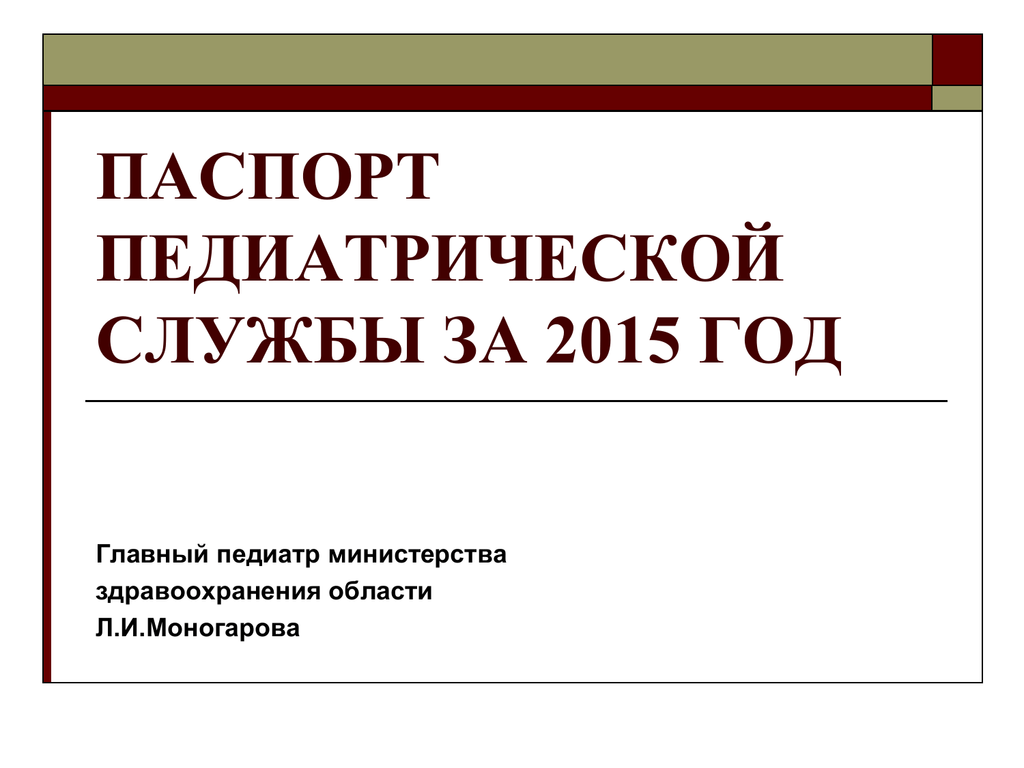 ПАСПОРТ ПЕДИАТРИЧЕСКОЙ СЛУЖБЫ ЗА 2015 ГОД

Главный педиатр министерства здравоохранения области Л.И.Моногарова